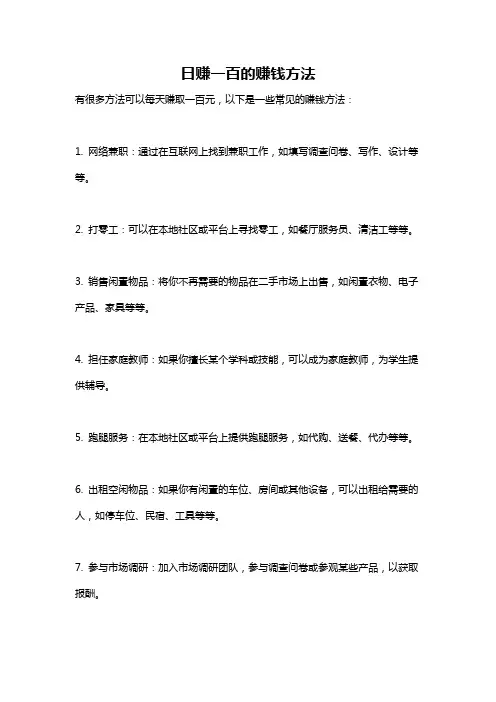 日赚一百的赚钱方法

有很多方法可以每天赚取一百元，以下是一些常见的赚钱方法：

1. 网络兼职：通过在互联网上找到兼职工作，如填写调查问卷、写作、设计等等。

2. 打零工：可以在本地社区或平台上寻找零工，如餐厅服务员、清洁工等等。

3. 销售闲置物品：将你不再需要的物品在二手市场上出售，如闲置衣物、电子产品、家具等等。

4. 担任家庭教师：如果你擅长某个学科或技能，可以成为家庭教师，为学生提供辅导。

5. 跑腿服务：在本地社区或平台上提供跑腿服务，如代购、送餐、代办等等。

6. 出租空闲物品：如果你有闲置的车位、房间或其他设备，可以出租给需要的人，如停车位、民宿、工具等等。

7. 参与市场调研：加入市场调研团队，参与调查问卷或参观某些产品，以获取报酬。